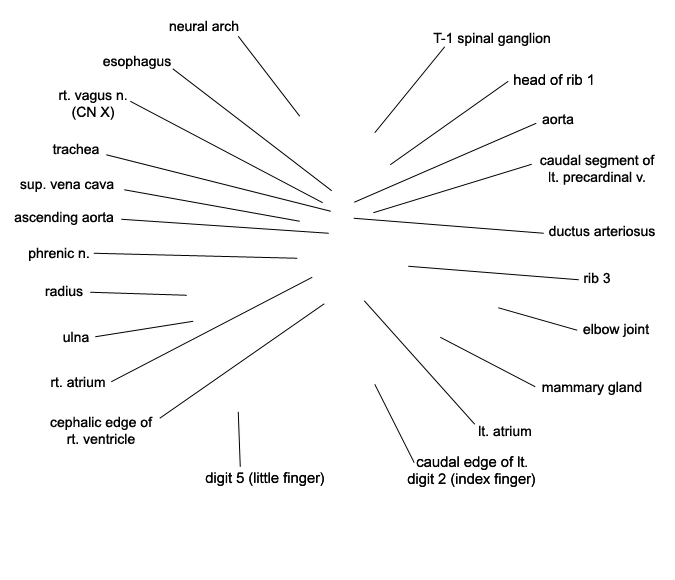 neural arch

esophagus

rt. vagus n. (CN X)

trachea

sup. vena cava

ascending aorta

phrenic n.

radius

ulna

rt. atrium

cephalic edge of rt. ventricle

digit 5 (little finger)

T-1 spinal ganglion

head of rib 1

aorta

caudal segment of lt. precardinal v.

ductus arteriosus

rib 3

elbow joint

mammary gland

lt. atrium

caudal edge of lt. digit 2 (index finger)